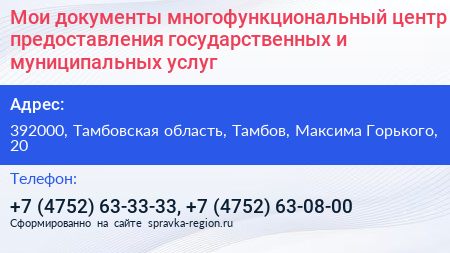 Мои документы многофункциональный центр предоставления государственных и муниципальных услуг

Адрес:

392000, Тамбовская область, Тамбов, Максима Горького, 20

Телефон:

+7 (4752) 63-33-33, +7 (4752) 63-08-00

Сформированно на сайте spravka-region.ru